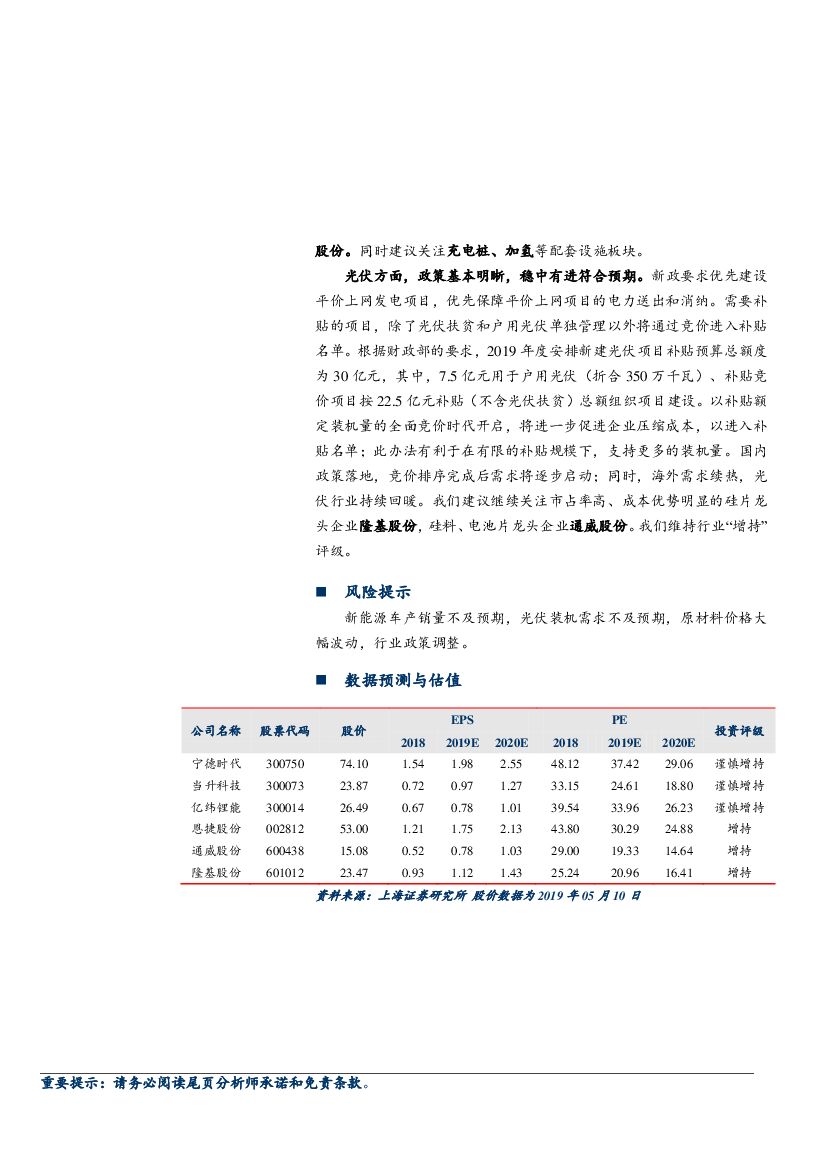 股份。同时建议关注充电桩、加氢等配套设施板块。

光伏方面，政策基本明晰，稳中有进符合预期。新政要求优先建设平价上网发电项目，优先保障平价上网项目的电力送出和消纳。需要补贴的项目，除了光伏扶贫和户用光伏单独管理以外将通过竞价进入补贴名单。根据财政部的要求，2019 年度安排新建光伏项目补贴预算总额度为 30 亿元，其中，7.5 亿元用于户用光伏（折合 350 万千瓦）、补贴竞价项目按 22.5 亿元补贴（不含光伏扶贫）总额组织项目建设。以补贴额定装机量的全面竞价时代开启，将进一步促进企业压缩成本，以进入补贴名单；此办法有利于在有限的补贴规模下，支持更多的装机量。国内政策落地，竞价排序完成后需求将逐步启动；同时，海外需求续热，光伏行业持续回暖。我们建议继续关注市占率高、成本优势明显的硅片龙头企业隆基股份，硅料、电池片龙头企业通威股份。我们维持行业“增持”评级。

■ 风险提示

新能源车产销量不及预期，光伏装机需求不及预期，原材料价格大幅波动，行业政策调整。

■ 数据预测与估值

| 公司名称 | 股票代码 | 股价 | EPS 2018 | EPS 2019E | EPS 2020E | PE 2018 | PE 2019E | PE 2020E | 投资评级 |
|---|---|---|---|---|---|---|---|---|---|
| 宁德时代 | 300750 | 74.10 | 1.54 | 1.98 | 2.55 | 48.12 | 37.42 | 29.06 | 谨慎增持 |
| 当升科技 | 300073 | 23.87 | 0.72 | 0.97 | 1.27 | 33.15 | 24.61 | 18.80 | 谨慎增持 |
| 亿纬锂能 | 300014 | 26.49 | 0.67 | 0.78 | 1.01 | 39.54 | 33.96 | 26.23 | 谨慎增持 |
| 恩捷股份 | 002812 | 53.00 | 1.21 | 1.75 | 2.13 | 43.80 | 30.29 | 24.88 | 增持 |
| 通威股份 | 600438 | 15.08 | 0.52 | 0.78 | 1.03 | 29.00 | 19.33 | 14.64 | 增持 |
| 隆基股份 | 601012 | 23.47 | 0.93 | 1.12 | 1.43 | 25.24 | 20.96 | 16.41 | 增持 |

资料来源：上海证券研究所 股价数据为 2019 年 05 月 10 日

重要提示：请务必阅读尾页分析师承诺和免责条款。